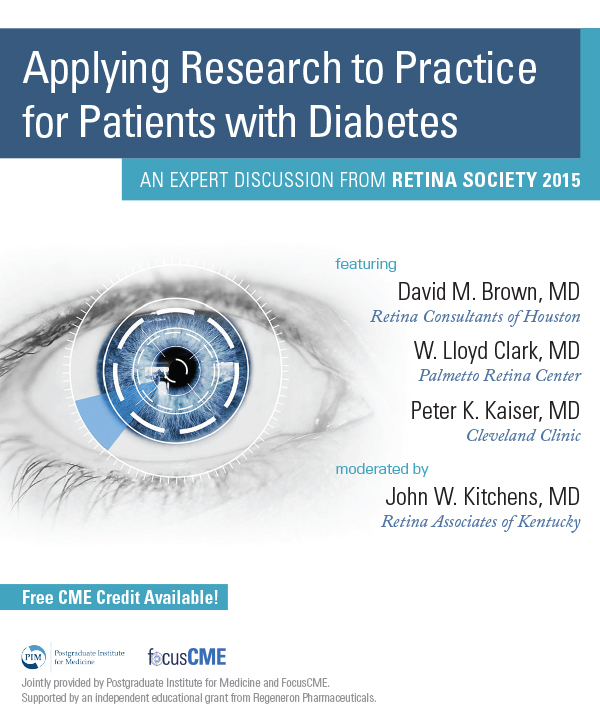 Applying Research to Practice for Patients with Diabetes

AN EXPERT DISCUSSION FROM RETINA SOCIETY 2015

featuring

David M. Brown, MD
Retina Consultants of Houston

W. Lloyd Clark, MD
Palmetto Retina Center

Peter K. Kaiser, MD
Cleveland Clinic

moderated by

John W. Kitchens, MD
Retina Associates of Kentucky

Free CME Credit Available!

PIM Postgraduate Institute for Medicine

focusCME

Jointly provided by Postgraduate Institute for Medicine and FocusCME.
Supported by an independent educational grant from Regeneron Pharmaceuticals.